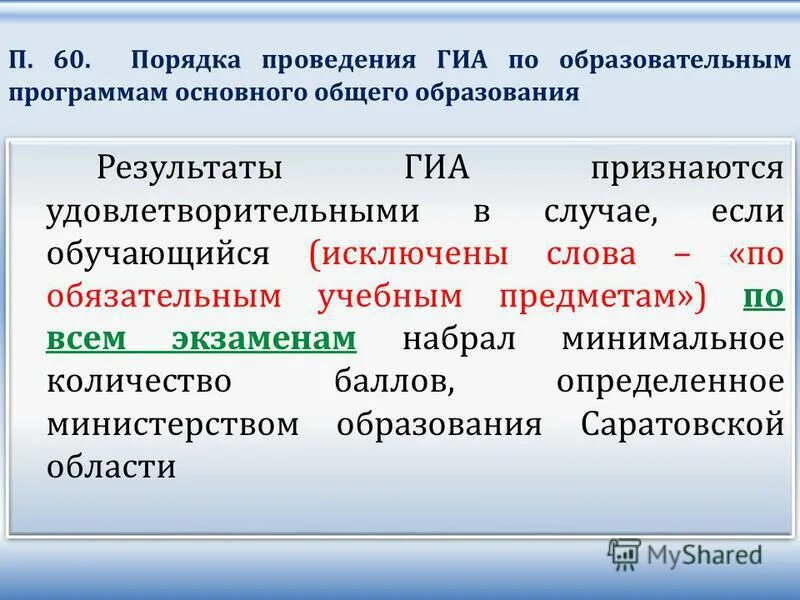 П. 60. Порядка проведения ГИА по образовательным программам основного общего образования

Результаты ГИА признаются удовлетворительными в случае, если обучающийся (исключены слова – «по обязательным учебным предметам») по всем экзаменам набрал минимальное количество баллов, определенное министерством образования Саратовской области

MyShared